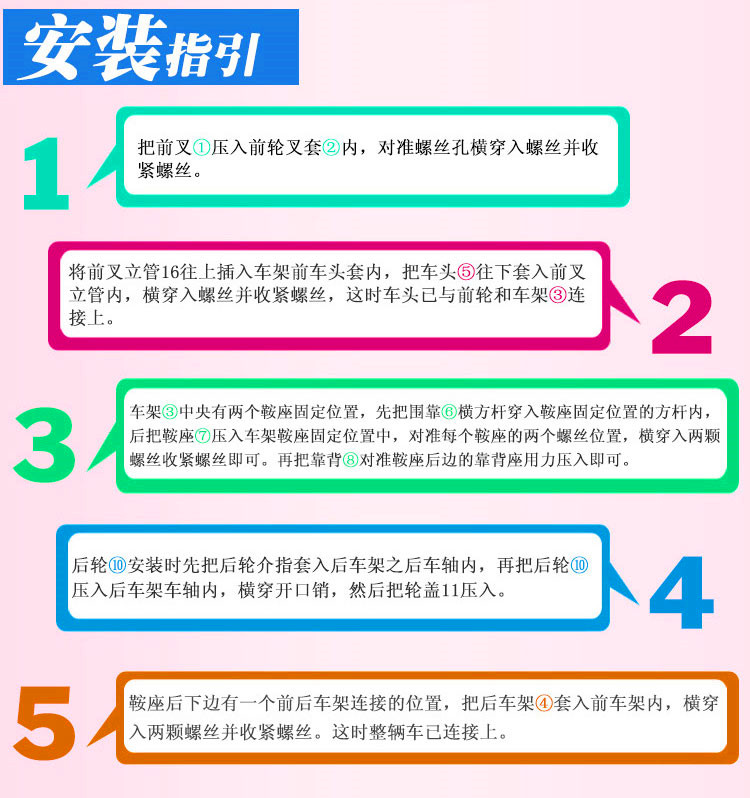 安装指引

1

把前叉①压入前轮叉套②内，对准螺丝孔横穿入螺丝并收紧螺丝。

将前叉立管16往上插入车架前车头套内，把车头⑤往下套入前叉立管内，横穿入螺丝并收紧螺丝，这时车头已与前轮和车架③连接上。

2

3

车架③中央有两个鞍座固定位置，先把围靠⑥横方杆穿入鞍座固定位置的方杆内，后把鞍座⑦压入车架鞍座固定位置中，对准每个鞍座的两个螺丝位置，横穿入两颗螺丝收紧螺丝即可。再把靠背⑧对准鞍座后边的靠背座用力压入即可。

后轮⑩安装时先把后轮介指套入后车架之后车轴内，再把后轮⑩压入后车架车轴内，横穿开口销，然后把轮盖11压入。

4

5

鞍座后下边有一个前后车架连接的位置，把后车架④套入前车架内，横穿入两颗螺丝并收紧螺丝。这时整辆车已连接上。